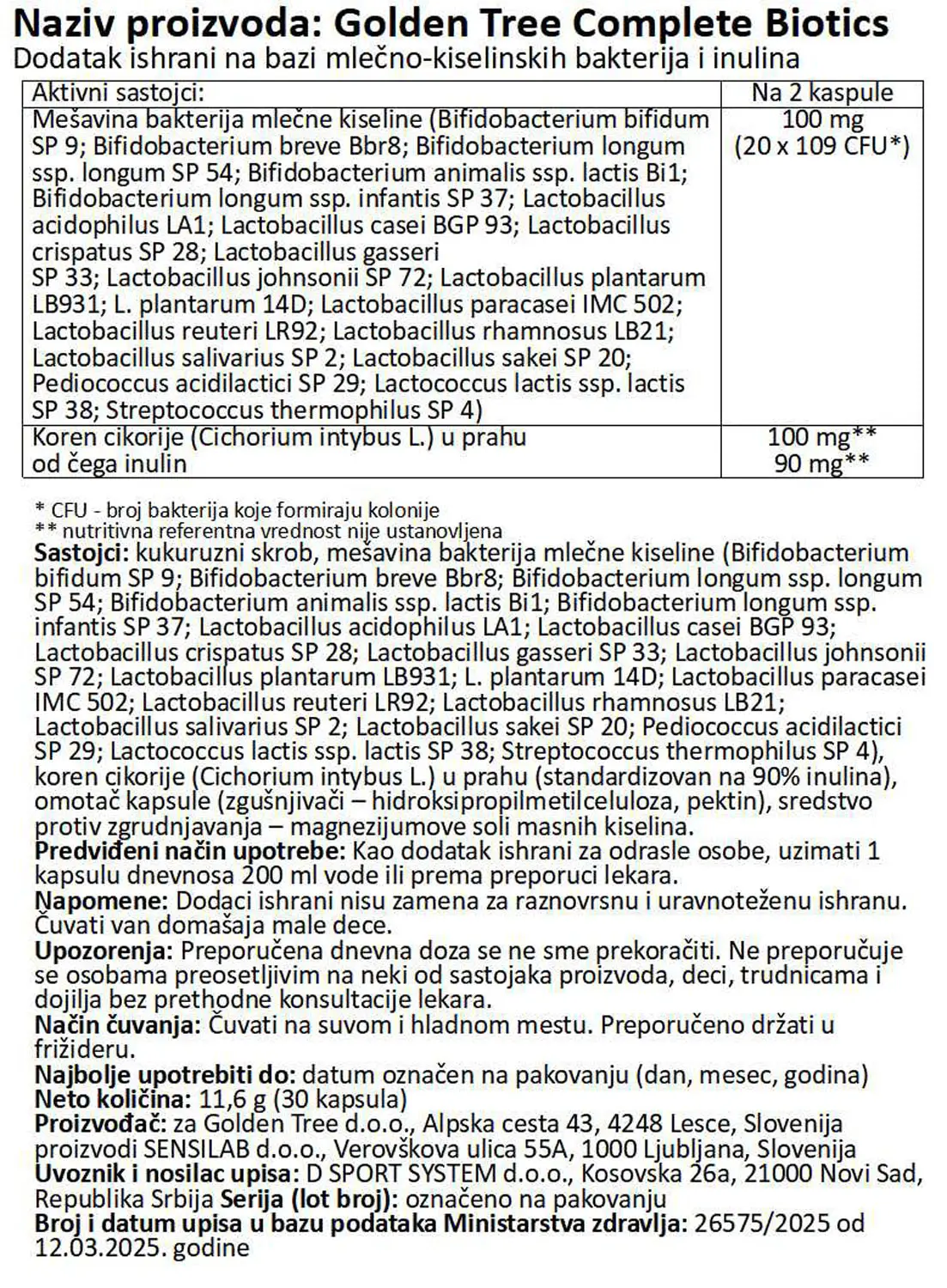 Naziv proizvoda: Golden Tree Complete Biotics
Dodatak ishrani na bazi mlečno-kiselinskih bakterija i inulina

| Aktivni sastojci: | Na 2 kaspule |
|---|---|
| Mešavina bakterija mlečne kiseline (Bifidobacterium bifidum SP 9; Bifidobacterium breve Bbr8; Bifidobacterium longum ssp. longum SP 54; Bifidobacterium animalis ssp. lactis Bi1; Bifidobacterium longum ssp. infantis SP 37; Lactobacillus acidophilus LA1; Lactobacillus casei BGP 93; Lactobacillus crispatus SP 28; Lactobacillus gasseri SP 33; Lactobacillus johnsonii SP 72; Lactobacillus plantarum LB931; L. plantarum 14D; Lactobacillus paracasei IMC 502; Lactobacillus reuteri LR92; Lactobacillus rhamnosus LB21; Lactobacillus salivarius SP 2; Lactobacillus sakei SP 20; Pediococcus acidilactici SP 29; Lactococcus lactis ssp. lactis SP 38; Streptococcus thermophilus SP 4) | 100 mg (20 x 109 CFU*) |
| Koren cikorije (Cichorium intybus L.) u prahu od čega inulin | 100 mg** 90 mg** |

* CFU - broj bakterija koje formiraju kolonije
** nutritivna referentna vrednost nije ustanovljena
Sastojci: kukuruzni skrob, mešavina bakterija mlečne kiseline (Bifidobacterium bifidum SP 9; Bifidobacterium breve Bbr8; Bifidobacterium longum ssp. longum SP 54; Bifidobacterium animalis ssp. lactis Bi1; Bifidobacterium longum ssp. infantis SP 37; Lactobacillus acidophilus LA1; Lactobacillus casei BGP 93; Lactobacillus crispatus SP 28; Lactobacillus gasseri SP 33; Lactobacillus johnsonii SP 72; Lactobacillus plantarum LB931; L. plantarum 14D; Lactobacillus paracasei IMC 502; Lactobacillus reuteri LR92; Lactobacillus rhamnosus LB21; Lactobacillus salivarius SP 2; Lactobacillus sakei SP 20; Pediococcus acidilactici SP 29; Lactococcus lactis ssp. lactis SP 38; Streptococcus thermophilus SP 4), koren cikorije (Cichorium intybus L.) u prahu (standardizovan na 90% inulina), omotač kapsule (zgušnjivači – hidroksipropilmetilceluloza, pektin), sredstvo protiv zgrudnjavanja – magnezijumove soli masnih kiselina.
Predviđeni način upotrebe: Kao dodatak ishrani za odrasle osobe, uzimati 1 kapsulu dnevnosa 200 ml vode ili prema preporuci lekara.
Napomene: Dodaci ishrani nisu zamena za raznovrsnu i uravnoteženu ishranu. Čuvati van domašaja male dece.
Upozorenja: Preporučena dnevna doza se ne sme prekoračiti. Ne preporučuje se osobama preosetljivim na neki od sastojaka proizvoda, deci, trudnicama i dojilja bez prethodne konsultacije lekara.
Način čuvanja: Čuvati na suvom i hladnom mestu. Preporučeno držati u frižideru.
Najbolje upotrebiti do: datum označen na pakovanju (dan, mesec, godina)
Neto količina: 11,6 g (30 kapsula)
Proizvođač: za Golden Tree d.o.o., Alpska cesta 43, 4248 Lesce, Slovenija proizvodi SENSILAB d.o.o., Verovškova ulica 55A, 1000 Ljubljana, Slovenija
Uvoznik i nosilac upisa: D SPORT SYSTEM d.o.o., Kosovska 26a, 21000 Novi Sad, Republika Srbija Serija (lot broj): označeno na pakovanju
Broj i datum upisa u bazu podataka Ministarstva zdravlja: 26575/2025 od 12.03.2025. godine